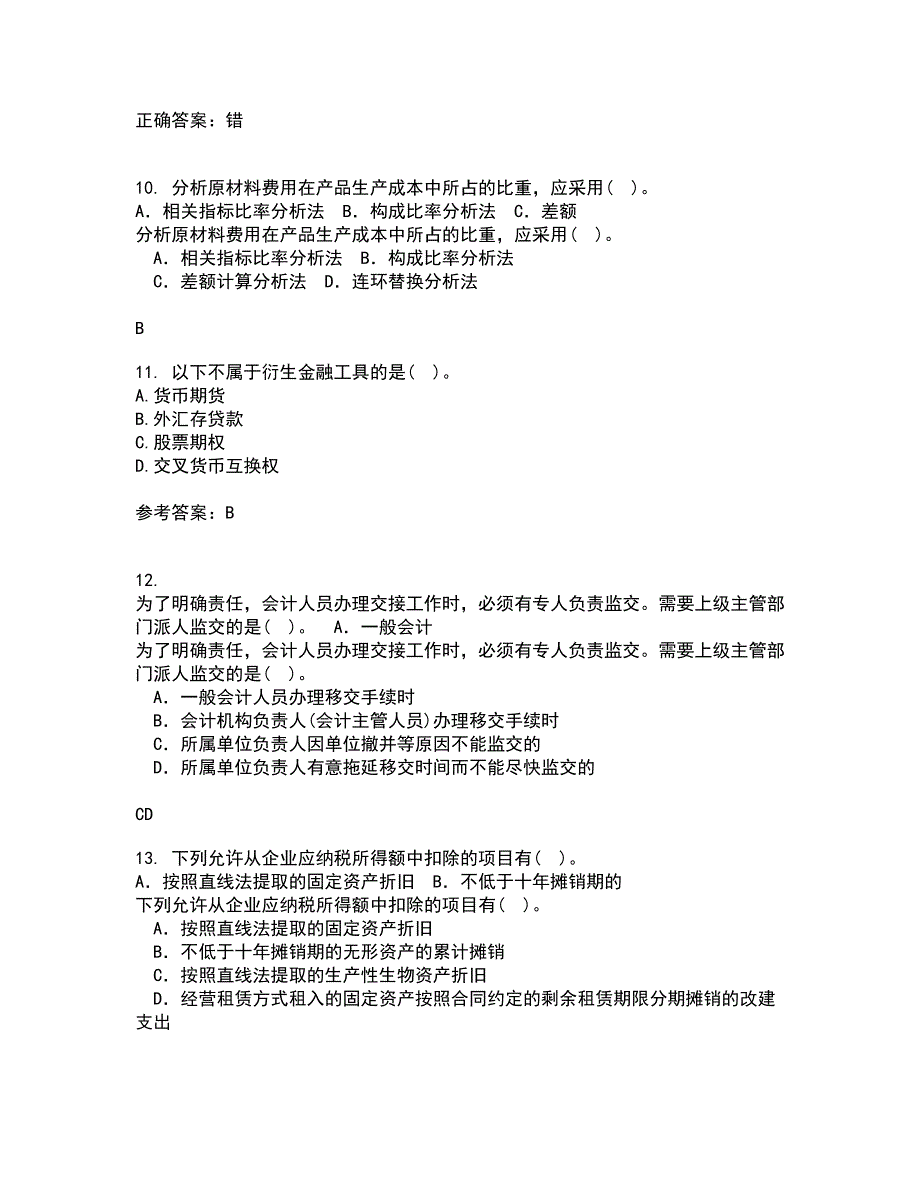 正确答案：错

10. 分析原材料费用在产品生产成本中所占的比重，应采用（ ）。
A．相关指标比率分析法 B．构成比率分析法 C．差额
分析原材料费用在产品生产成本中所占的比重，应采用（ ）。
A．相关指标比率分析法 B．构成比率分析法
C．差额计算分析法 D．连环替换分析法

B

11. 以下不属于衍生金融工具的是（ ）。
A.货币期货
B.外汇存贷款
C.股票期权
D.交叉货币互换权

参考答案：B

12.
为了明确责任，会计人员办理交接工作时，必须有专人负责监交。需要上级主管部门派人监交的是（ ）。 A．一般会计
为了明确责任，会计人员办理交接工作时，必须有专人负责监交。需要上级主管部门派人监交的是（ ）。
A．一般会计人员办理移交手续时
B．会计机构负责人(会计主管人员)办理移交手续时
C．所属单位负责人因单位撤并等原因不能监交的
D．所属单位负责人有意拖延移交时间而不能尽快监交的

CD

13. 下列允许从企业应纳税所得额中扣除的项目有（ ）。
A．按照直线法提取的固定资产折旧 B．不低于十年摊销期的
下列允许从企业应纳税所得额中扣除的项目有（ ）。
A．按照直线法提取的固定资产折旧
B．不低于十年摊销期的无形资产的累计摊销
C．按照直线法提取的生产性生物资产折旧
D．经营租赁方式租入的固定资产按照合同约定的剩余租赁期限分期摊销的改建支出